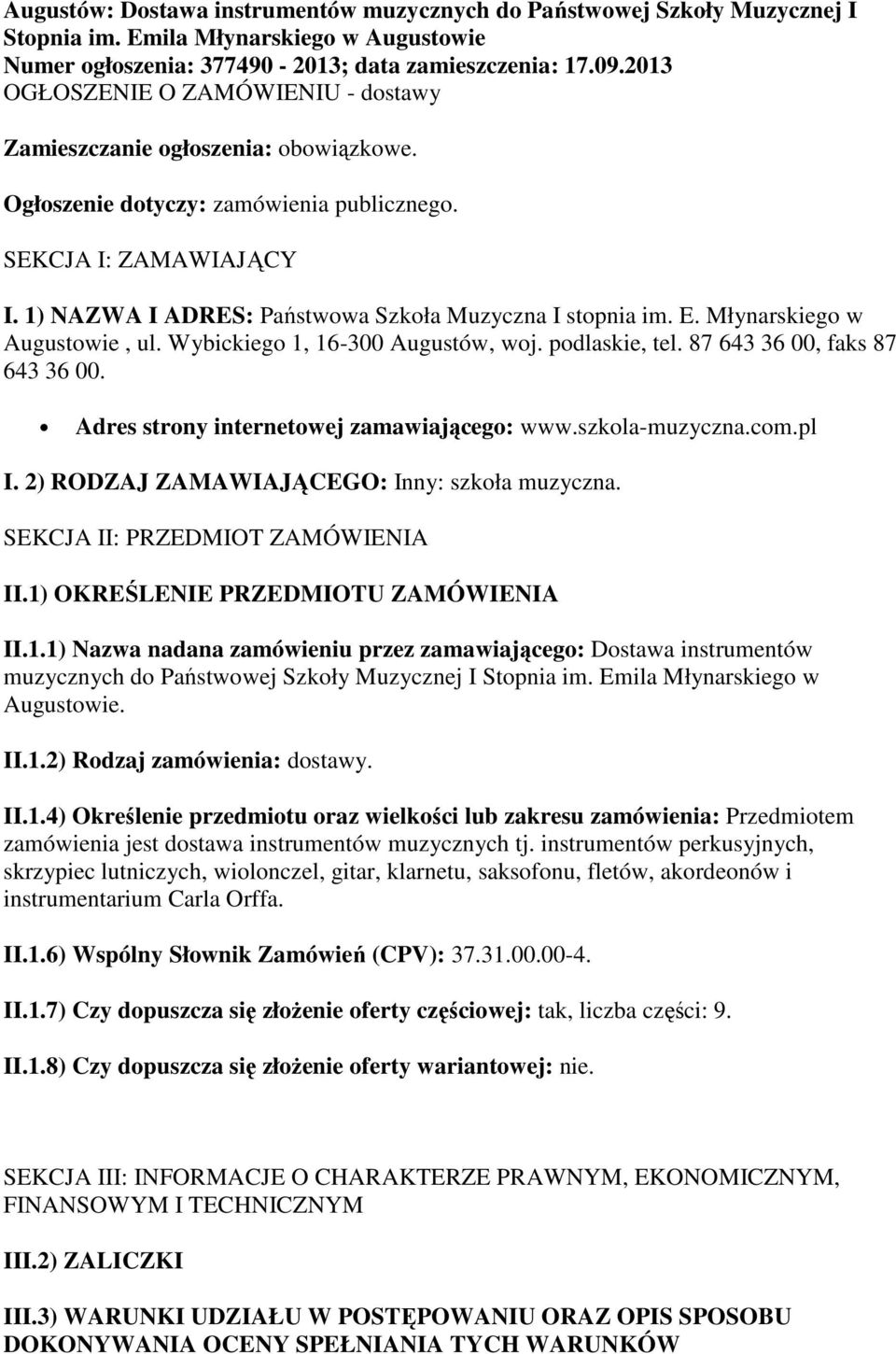 Augustów: Dostawa instrumentów muzycznych do Państwowej Szkoły Muzycznej I Stopnia im. Emila Młynarskiego w Augustowie
Numer ogłoszenia: 377490 - 2013; data zamieszczenia: 17.09.2013
OGŁOSZENIE O ZAMÓWIENIU - dostawy

Zamieszczanie ogłoszenia: obowiązkowe.

Ogłoszenie dotyczy: zamówienia publicznego.

SEKCJA I: ZAMAWIAJĄCY

I. 1) NAZWA I ADRES: Państwowa Szkoła Muzyczna I stopnia im. E. Młynarskiego w Augustowie , ul. Wybickiego 1, 16-300 Augustów, woj. podlaskie, tel. 87 643 36 00, faks 87 643 36 00.

• Adres strony internetowej zamawiającego: www.szkola-muzyczna.com.pl

I. 2) RODZAJ ZAMAWIAJĄCEGO: Inny: szkoła muzyczna.

SEKCJA II: PRZEDMIOT ZAMÓWIENIA

II.1) OKREŚLENIE PRZEDMIOTU ZAMÓWIENIA

II.1.1) Nazwa nadana zamówieniu przez zamawiającego: Dostawa instrumentów muzycznych do Państwowej Szkoły Muzycznej I Stopnia im. Emila Młynarskiego w Augustowie.

II.1.2) Rodzaj zamówienia: dostawy.

II.1.4) Określenie przedmiotu oraz wielkości lub zakresu zamówienia: Przedmiotem zamówienia jest dostawa instrumentów muzycznych tj. instrumentów perkusyjnych, skrzypiec lutniczych, wiolonczel, gitar, klarnetu, saksofonu, fletów, akordeonów i instrumentarium Carla Orffa.

II.1.6) Wspólny Słownik Zamówień (CPV): 37.31.00.00-4.

II.1.7) Czy dopuszcza się złożenie oferty częściowej: tak, liczba części: 9.

II.1.8) Czy dopuszcza się złożenie oferty wariantowej: nie.

SEKCJA III: INFORMACJE O CHARAKTERZE PRAWNYM, EKONOMICZNYM, FINANSOWYM I TECHNICZNYM

III.2) ZALICZKI

III.3) WARUNKI UDZIAŁU W POSTĘPOWANIU ORAZ OPIS SPOSOBU DOKONYWANIA OCENY SPEŁNIANIA TYCH WARUNKÓW